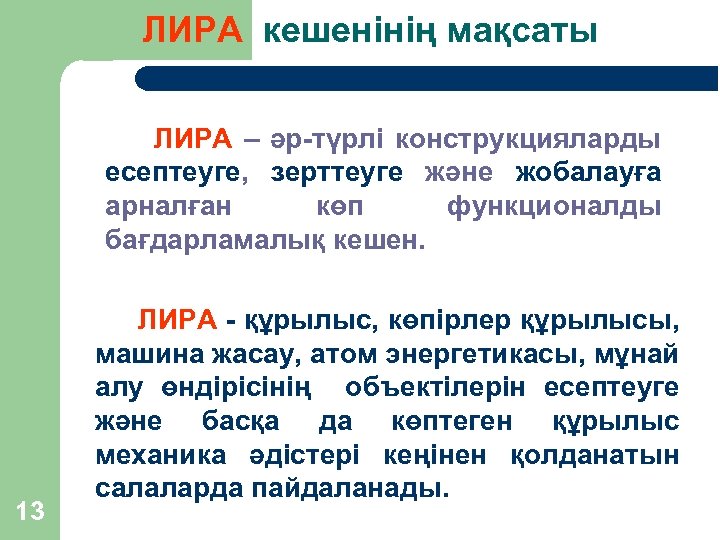 ЛИРА кешенінің мақсаты

ЛИРА – әр-түрлі конструкцияларды есептеуге, зерттеуге және жобалауға арналған көп функционалды бағдарламалық кешен.

ЛИРА - құрылыс, көпірлер құрылысы, машина жасау, атом энергетикасы, мұнай алу өндірісінің объектілерін есептеуге және басқа да көптеген құрылыс механика әдістері кеңінен қолданатын салаларда пайдаланады.

13